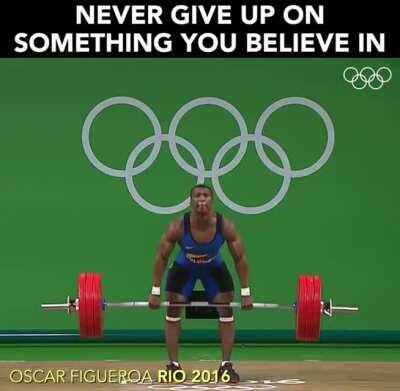 NEVER GIVE UP ON SOMETHING YOU BELIEVE IN

OSCAR FIGUEROA RIO 2016